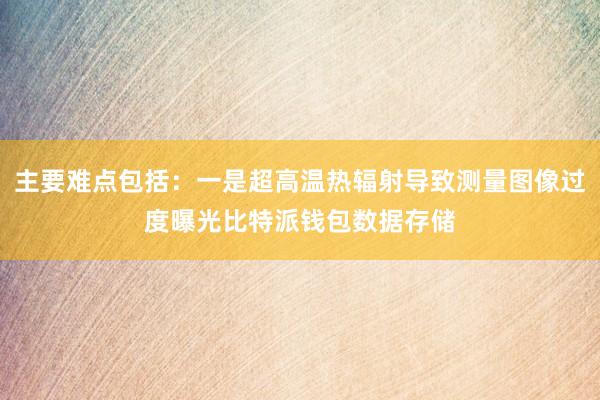 主要难点包括：一是超高温热辐射导致测量图像过度曝光比特派钱包数据存储